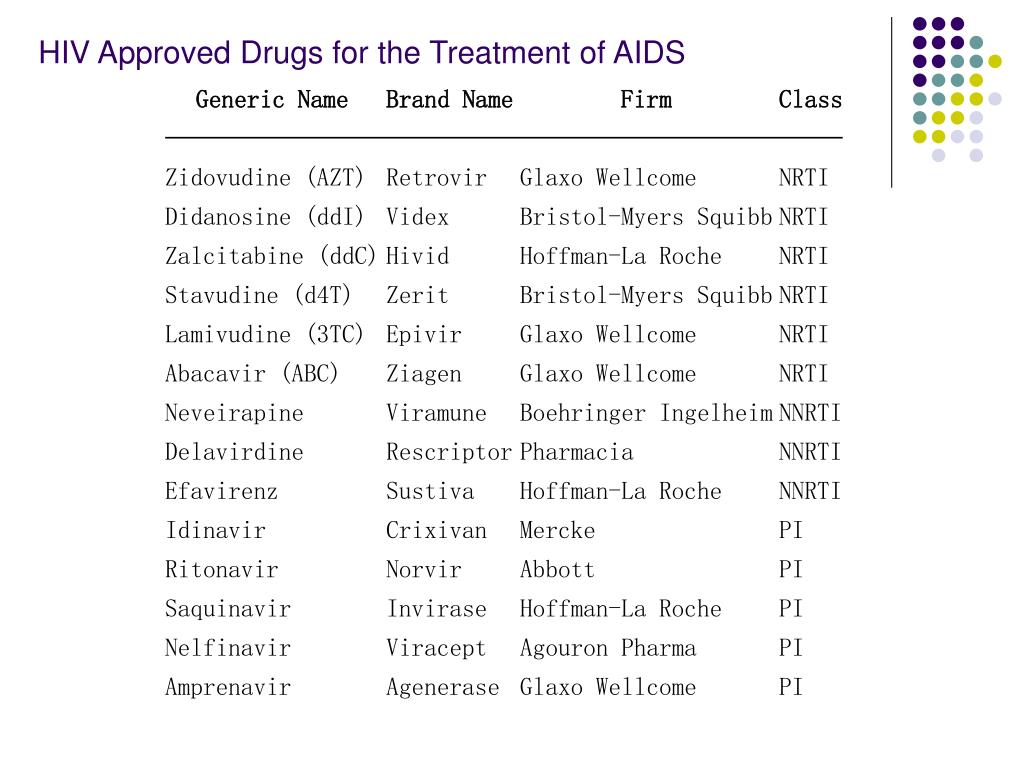 HIV Approved Drugs for the Treatment of AIDS

| Generic Name | Brand Name | Firm | Class |
|---|---|---|---|
| Zidovudine (AZT) | Retrovir | Glaxo Wellcome | NRTI |
| Didanosine (ddI) | Videx | Bristol-Myers Squibb | NRTI |
| Zalcitabine (ddC) | Hivid | Hoffman-La Roche | NRTI |
| Stavudine (d4T) | Zerit | Bristol-Myers Squibb | NRTI |
| Lamivudine (3TC) | Epivir | Glaxo Wellcome | NRTI |
| Abacavir (ABC) | Ziagen | Glaxo Wellcome | NRTI |
| Neveirapine | Viramune | Boehringer Ingelheim | NNRTI |
| Delavirdine | Rescriptor | Pharmacia | NNRTI |
| Efavirenz | Sustiva | Hoffman-La Roche | NNRTI |
| Idinavir | Crixivan | Mercke | PI |
| Ritonavir | Norvir | Abbott | PI |
| Saquinavir | Invirase | Hoffman-La Roche | PI |
| Nelfinavir | Viracept | Agouron Pharma | PI |
| Amprenavir | Agenerase | Glaxo Wellcome | PI |